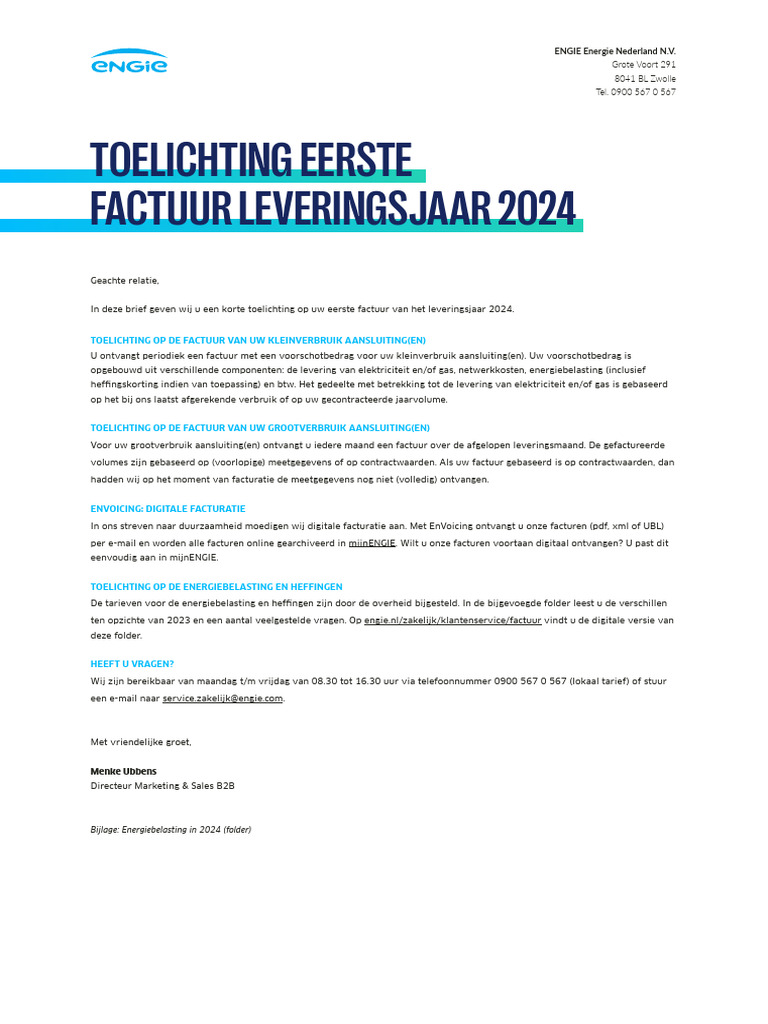 ENGIE

ENGIE Energie Nederland N.V.
Grote Voort 291
8041 BL Zwolle
Tel. 0900 567 0 567

TOELICHTING EERSTE FACTUUR LEVERINGSJAAR 2024

Geachte relatie,

In deze brief geven wij u een korte toelichting op uw eerste factuur van het leveringsjaar 2024.

TOELICHTING OP DE FACTUUR VAN UW KLEINVERBRUIK AANSLUITING(EN)
U ontvangt periodiek een factuur met een voorschotbedrag voor uw kleinverbruik aansluiting(en). Uw voorschotbedrag is opgebouwd uit verschillende componenten: de levering van elektriciteit en/of gas, netwerkkosten, energiebelasting (inclusief heffingskorting indien van toepassing) en btw. Het gedeelte met betrekking tot de levering van elektriciteit en/of gas is gebaseerd op het bij ons laatst afgerekende verbruik of op uw gecontracteerde jaarvolume.

TOELICHTING OP DE FACTUUR VAN UW GROOTVERBRUIK AANSLUITING(EN)
Voor uw grootverbruik aansluiting(en) ontvangt u iedere maand een factuur over de afgelopen leveringsmaand. De gefactureerde volumes zijn gebaseerd op (voorlopige) meetgegevens of op contractwaarden. Als uw factuur gebaseerd is op contractwaarden, dan hadden wij op het moment van facturatie de meetgegevens nog niet (volledig) ontvangen.

ENVOICING: DIGITALE FACTURATIE
In ons streven naar duurzaamheid moedigen wij digitale facturatie aan. Met EnVoicing ontvangt u onze facturen (pdf, xml of UBL) per e-mail en worden alle facturen online gearchiveerd in mijnENGIE. Wilt u onze facturen voortaan digitaal ontvangen? U past dit eenvoudig aan in mijnENGIE.

TOELICHTING OP DE ENERGIEBELASTING EN HEFFINGEN
De tarieven voor de energiebelasting en heffingen zijn door de overheid bijgesteld. In de bijgevoegde folder leest u de verschillen ten opzichte van 2023 en een aantal veelgestelde vragen. Op engie.nl/zakelijk/klantenservice/factuur vindt u de digitale versie van deze folder.

HEEFT U VRAGEN?
Wij zijn bereikbaar van maandag t/m vrijdag van 08.30 tot 16.30 uur via telefoonnummer 0900 567 0 567 (lokaal tarief) of stuur een e-mail naar service.zakelijk@engie.com.

Met vriendelijke groet,

Menke Ubbens
Directeur Marketing & Sales B2B

Bijlage: Energiebelasting in 2024 (folder)